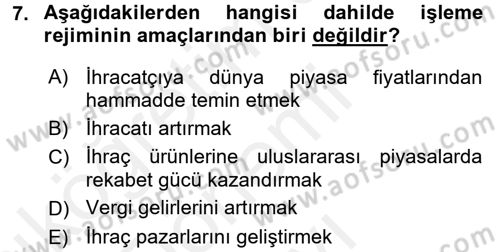 7. Aşağıdakilerden hangisi dahilde işleme rejiminin amaçlarından biri değildir?

A) İhracatçıya dünya piyasa fiyatlarından hammadde temin etmek
B) İhracatı artırmak
C) İhraç ürünlerine uluslararası piyasalarda rekabet gücü kazandırmak
D) Vergi gelirlerini artırmak
E) İhraç pazarlarını geliştirmek

www.aofsoru.com